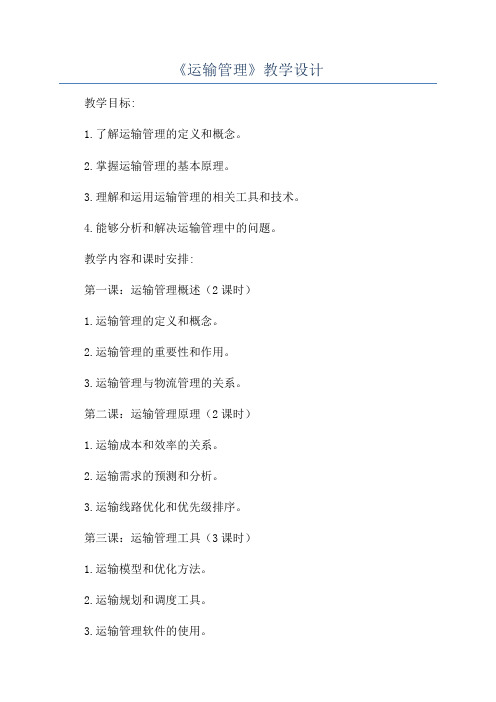 《运输管理》教学设计

教学目标:

1.了解运输管理的定义和概念。

2.掌握运输管理的基本原理。

3.理解和运用运输管理的相关工具和技术。

4.能够分析和解决运输管理中的问题。

教学内容和课时安排:

第一课：运输管理概述（2课时）

1.运输管理的定义和概念。

2.运输管理的重要性和作用。

3.运输管理与物流管理的关系。

第二课：运输管理原理（2课时）

1.运输成本和效率的关系。

2.运输需求的预测和分析。

3.运输线路优化和优先级排序。

第三课：运输管理工具（3课时）

1.运输模型和优化方法。

2.运输规划和调度工具。

3.运输管理软件的使用。